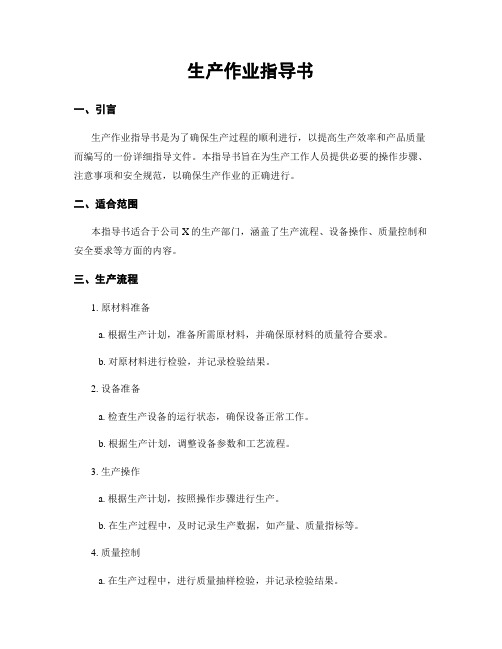 生产作业指导书

一、引言

生产作业指导书是为了确保生产过程的顺利进行，以提高生产效率和产品质量而编写的一份详细指导文件。本指导书旨在为生产工作人员提供必要的操作步骤、注意事项和安全规范，以确保生产作业的正确进行。

二、适合范围

本指导书适合于公司 X 的生产部门，涵盖了生产流程、设备操作、质量控制和安全要求等方面的内容。

三、生产流程

1. 原材料准备

a. 根据生产计划，准备所需原材料，并确保原材料的质量符合要求。

b. 对原材料进行检验，并记录检验结果。

2. 设备准备

a. 检查生产设备的运行状态，确保设备正常工作。

b. 根据生产计划，调整设备参数和工艺流程。

3. 生产操作

a. 根据生产计划，按照操作步骤进行生产。

b. 在生产过程中，及时记录生产数据，如产量、质量指标等。

4. 质量控制

a. 在生产过程中，进行质量抽样检验，并记录检验结果。